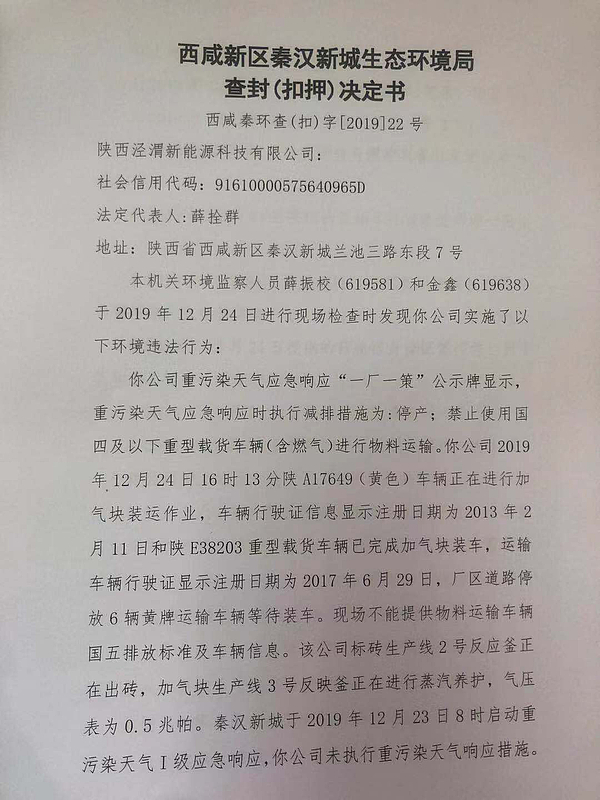 西咸新区秦汉新城生态环境局
查封(扣押)决定书
西咸秦环查(扣)字[2019]22号

陕西泾渭新能源科技有限公司:
社会信用代码:91610000575640965D
法定代表人:薛拴群
地址:陕西省西咸新区秦汉新城兰池三路东段7号

本机关环境监察人员薛振校(619581)和金鑫(619638)于2019年12月24日进行现场检查时发现你公司实施了以下环境违法行为:

你公司重污染天气应急响应“一厂一策”公示牌显示,重污染天气应急响应时执行减排措施为:停产;禁止使用国四及以下重型载货车辆(含燃气)进行物料运输。你公司2019年12月24日16时13分陕A17649(黄色)车辆正在进行加气块装运作业,车辆行驶证信息显示注册日期为2013年2月11日和陕E38203重型载货车辆已完成加气块装车,运输车辆行驶证显示注册日期为2017年6月29日,厂区道路停放6辆黄牌运输车辆等待装车。现场不能提供物料运输车辆国五排放标准及车辆信息。该公司标砖生产线2号反应釜正在出砖,加气块生产线3号反映釜正在进行蒸汽养护,气压表为0.5兆帕。秦汉新城于2019年12月23日8时启动重污染天气I级应急响应,你公司未执行重污染天气响应措施。